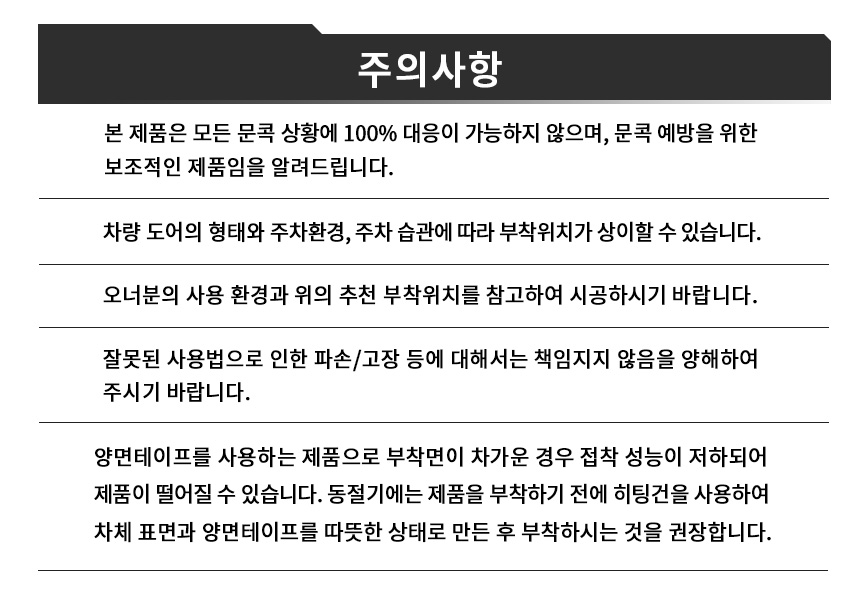 주의사항

본 제품은 모든 문콕 상황에 100% 대응이 가능하지 않으며, 문콕 예방을 위한 보조적인 제품임을 알려드립니다.

차량 도어의 형태와 주차환경, 주차 습관에 따라 부착위치가 상이할 수 있습니다.

오너분의 사용 환경과 위의 추천 부착위치를 참고하여 시공하시기 바랍니다.

잘못된 사용법으로 인한 파손/고장 등에 대해서는 책임지지 않음을 양해하여 주시기 바랍니다.

양면테이프를 사용하는 제품으로 부착면이 차가운 경우 접착 성능이 저하되어 제품이 떨어질 수 있습니다. 동절기에는 제품을 부착하기 전에 히팅건을 사용하여 차체 표면과 양면테이프를 따뜻한 상태로 만든 후 부착하시는 것을 권장합니다.